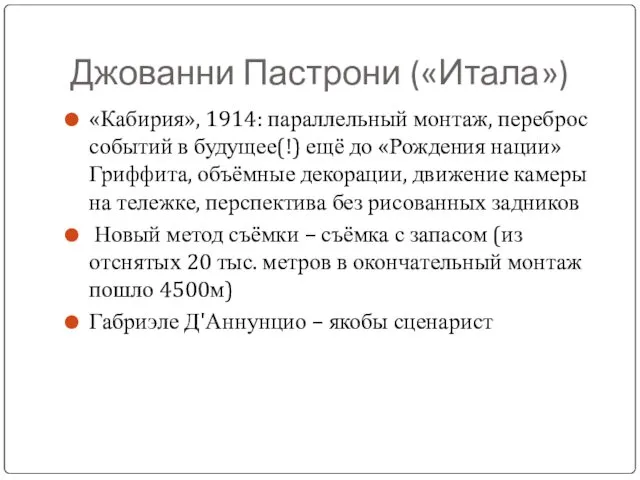 Джованни Пастрони («Итала»)

«Кабирия», 1914: параллельный монтаж, переброс событий в будущее(!) ещё до «Рождения нации» Гриффита, объёмные декорации, движение камеры на тележке, перспектива без рисованных задников

Новый метод съёмки – съёмка с запасом (из отснятых 20 тыс. метров в окончательный монтаж пошло 4500м)

Габриэле Д'Аннунцио – якобы сценарист